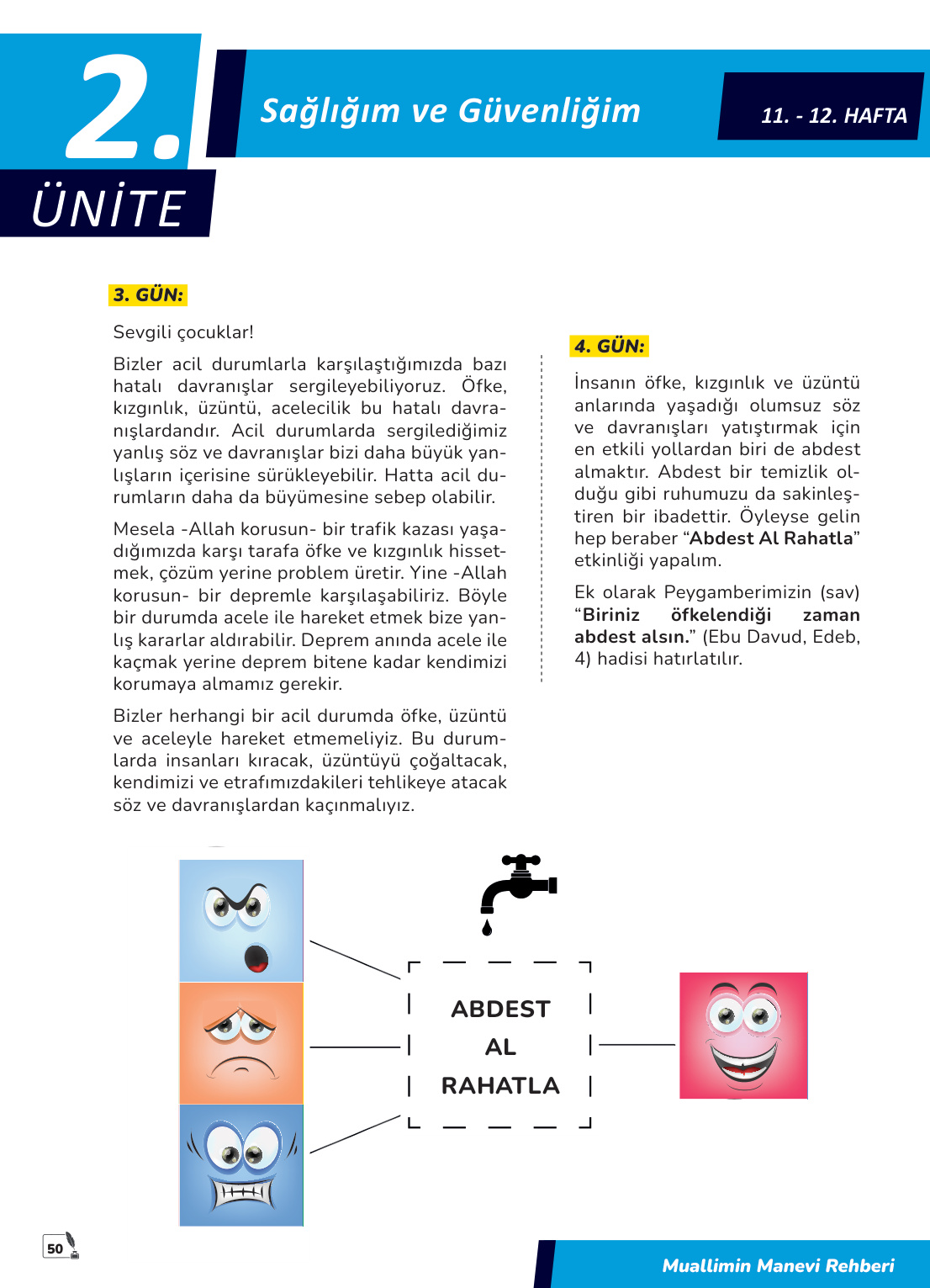 2.
ÜNİTE

Sağlığım ve Güvenliğim

11. - 12. HAFTA

3. GÜN:

Sevgili çocuklar!

Bizler acil durumlarla karşılaştığımızda bazı hatalı davranışlar sergileyebiliyoruz. Öfke, kızgınlık, üzüntü, acelecilik bu hatalı davranışlardandır. Acil durumlarda sergilediğimiz yanlış söz ve davranışlar bizi daha büyük yanlışların içerisine sürükleyebilir. Hatta acil durumların daha da büyümesine sebep olabilir.

Mesela -Allah korusun- bir trafik kazası yaşadığımızda karşı tarafa öfke ve kızgınlık hissetmek, çözüm yerine problem üretir. Yine -Allah korusun- bir depremle karşılaşabiliriz. Böyle bir durumda acele ile hareket etmek bize yanlış kararlar aldırabilir. Deprem anında acele ile kaçmak yerine deprem bitene kadar kendimizi korumaya almamız gerekir.

Bizler herhangi bir acil durumda öfke, üzüntü ve aceleyle hareket etmemeliyiz. Bu durumlarda insanları kıracak, üzüntüyü çoğaltacak, kendimizi ve etrafımızdakileri tehlikeye atacak söz ve davranışlardan kaçınmalıyız.

4. GÜN:

İnsanın öfke, kızgınlık ve üzüntü anlarında yaşadığı olumsuz söz ve davranışları yatıştırmak için en etkili yollardan biri de abdest almaktır. Abdest bir temizlik olduğu gibi ruhumuzu da sakinleştiren bir ibadettir. Öyleyse gelin hep beraber “Abdest Al Rahatla” etkinliği yapalım.

Ek olarak Peygamberimizin (sav) “Biriniz öfkelendiği zaman abdest alsın.” (Ebu Davud, Edeb, 4) hadisi hatırlatılır.

ABDEST
AL
RAHATLA

50

Muallimin Manevi Rehberi